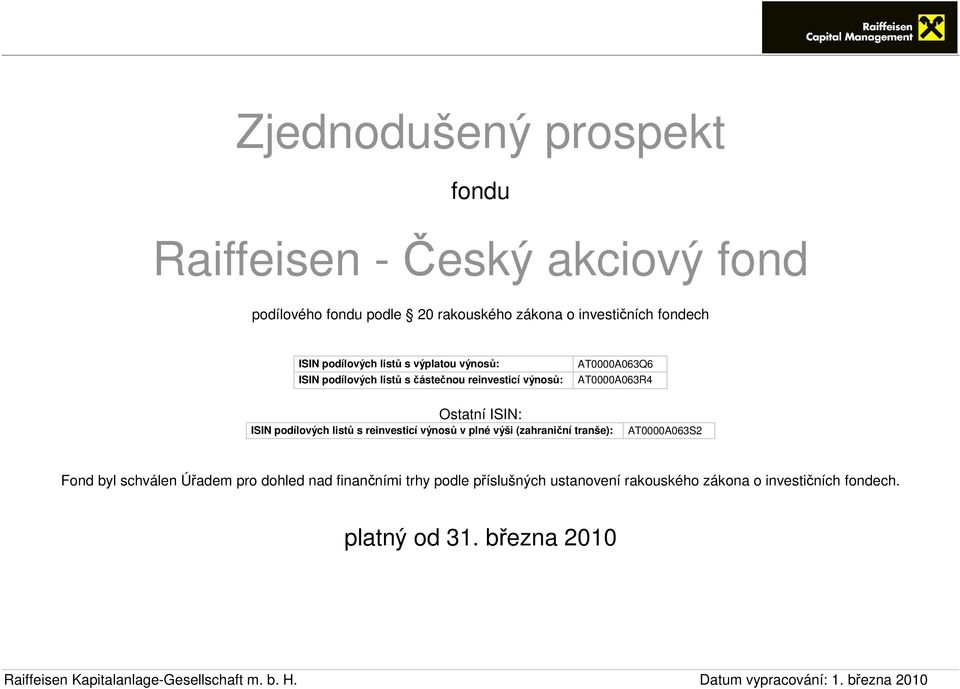 Raiffeisen Capital Management

Zjednodušený prospekt

fondu

Raiffeisen - Český akciový fond

podílového fondu podle § 20 rakouského zákona o investičních fondech

| ISIN podílových listů s výplatou výnosů: | AT0000A063Q6 |
|---|---|
| ISIN podílových listů s částečnou reinvesticí výnosů: | AT0000A063R4 |

Ostatní ISIN:

| ISIN podílových listů s reinvesticí výnosů v plné výši (zahraniční tranše): | AT0000A063S2 |
|---|---|

Fond byl schválen Úřadem pro dohled nad finančními trhy podle příslušných ustanovení rakouského zákona o investičních fondech.

platný od 31. března 2010

Raiffeisen Kapitalanlage-Gesellschaft m. b. H.

Datum vypracování: 1. března 2010